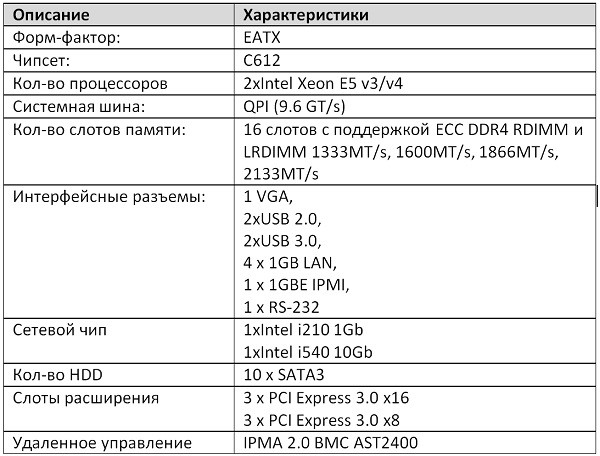 | Описание | Характеристики |
|---|---|
| Форм-фактор: | EATX |
| Чипсет: | C612 |
| Кол-во процессоров | 2xIntel Xeon E5 v3/v4 |
| Системная шина: | QPI (9.6 GT/s) |
| Кол-во слотов памяти: | 16 слотов с поддержкой ECC DDR4 RDIMM и LRDIMM 1333MT/s, 1600MT/s, 1866MT/s, 2133MT/s |
| Интерфейсные разъемы: | 1 VGA, 2xUSB 2.0, 2xUSB 3.0, 4 x 1GB LAN, 1 x 1GBE IPMI, 1 x RS-232 |
| Сетевой чип | 1xIntel i210 1Gb 1xIntel i540 10Gb |
| Кол-во HDD | 10 x SATA3 |
| Слоты расширения | 3 x PCI Express 3.0 x16 3 x PCI Express 3.0 x8 |
| Удаленное управление | IPMA 2.0 BMC AST2400 |